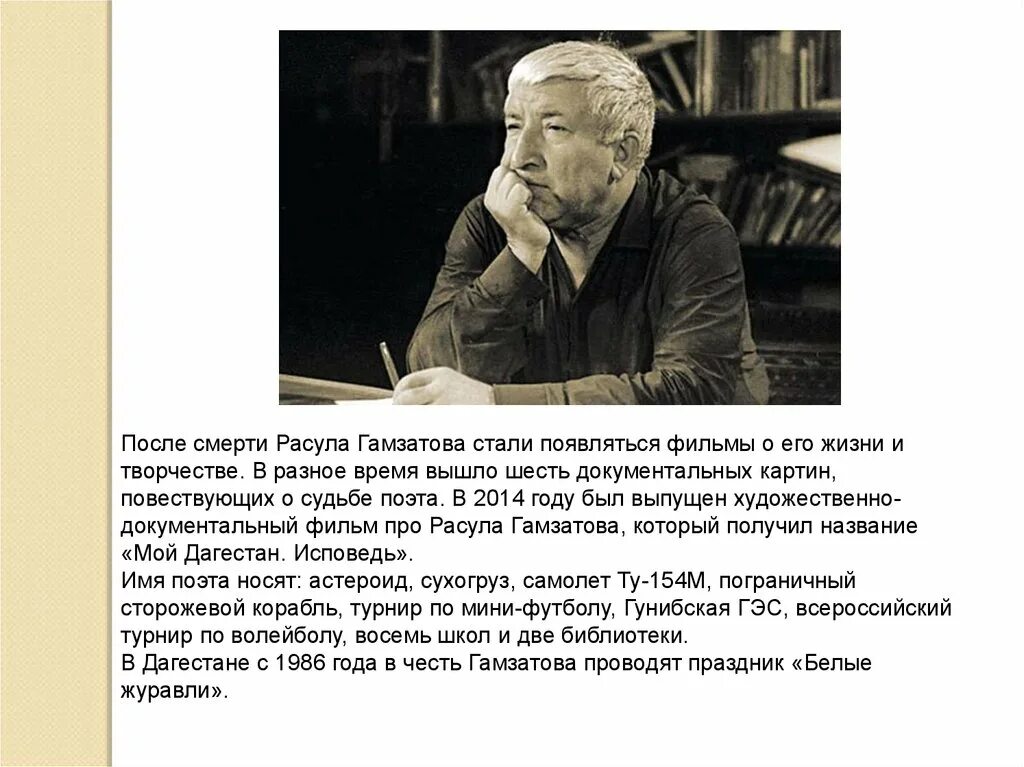 После смерти Расула Гамзатова стали появляться фильмы о его жизни и творчестве. В разное время вышло шесть документальных картин, повествующих о судьбе поэта. В 2014 году был выпущен художественно-документальный фильм про Расула Гамзатова, который получил название «Мой Дагестан. Исповедь».
Имя поэта носят: астероид, сухогруз, самолет Ту-154М, пограничный сторожевой корабль, турнир по мини-футболу, Гунибская ГЭС, всероссийский турнир по волейболу, восемь школ и две библиотеки.
В Дагестане с 1986 года в честь Гамзатова проводят праздник «Белые журавли».